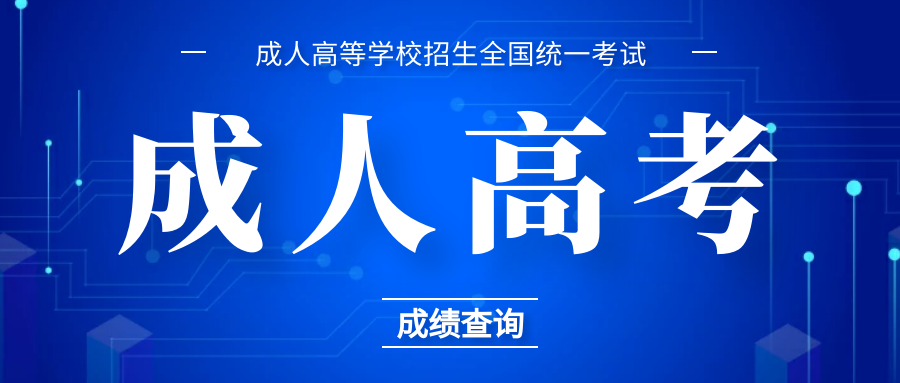 — 成人高等学校招生全国统一考试 —

成人高考

成绩查询